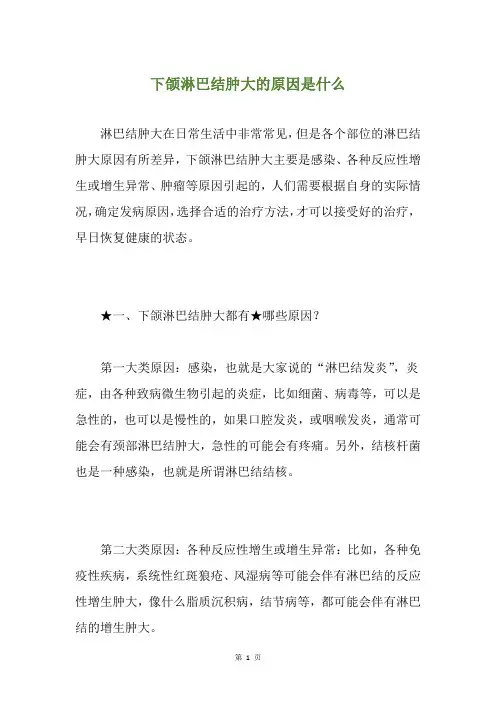 下颌淋巴结肿大的原因是什么

淋巴结肿大在日常生活中非常常见，但是各个部位的淋巴结肿大原因有所差异，下颌淋巴结肿大主要是感染、各种反应性增生或增生异常、肿瘤等原因引起的，人们需要根据自身的实际情况，确定发病原因，选择合适的治疗方法，才可以接受好的治疗，早日恢复健康的状态。

★一、下颌淋巴结肿大都有★哪些原因？

第一大类原因：感染，也就是大家说的“淋巴结发炎”，炎症，由各种致病微生物引起的炎症，比如细菌、病毒等，可以是急性的，也可以是慢性的，如果口腔发炎，或咽喉发炎，通常可能会有颈部淋巴结肿大，急性的可能会有疼痛。另外，结核杆菌也是一种感染，也就是所谓淋巴结结核。

第二大类原因：各种反应性增生或增生异常：比如，各种免疫性疾病，系统性红斑狼疮、风湿病等可能会伴有淋巴结的反应性增生肿大，像什么脂质沉积病，结节病等，都可能会伴有淋巴结的增生肿大。

第 1 页